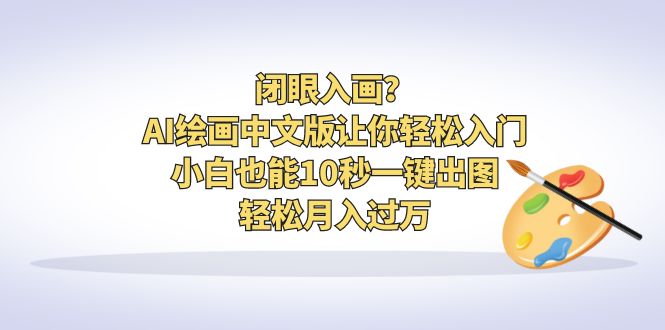 闭眼入画?
AI绘画中文版让你轻松入门
小白也能10秒一键出图
轻松月入过万